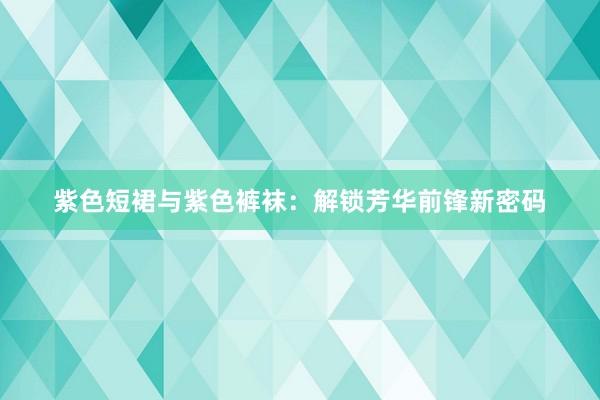 紫色短裙与紫色裤袜：解锁芳华前锋新密码